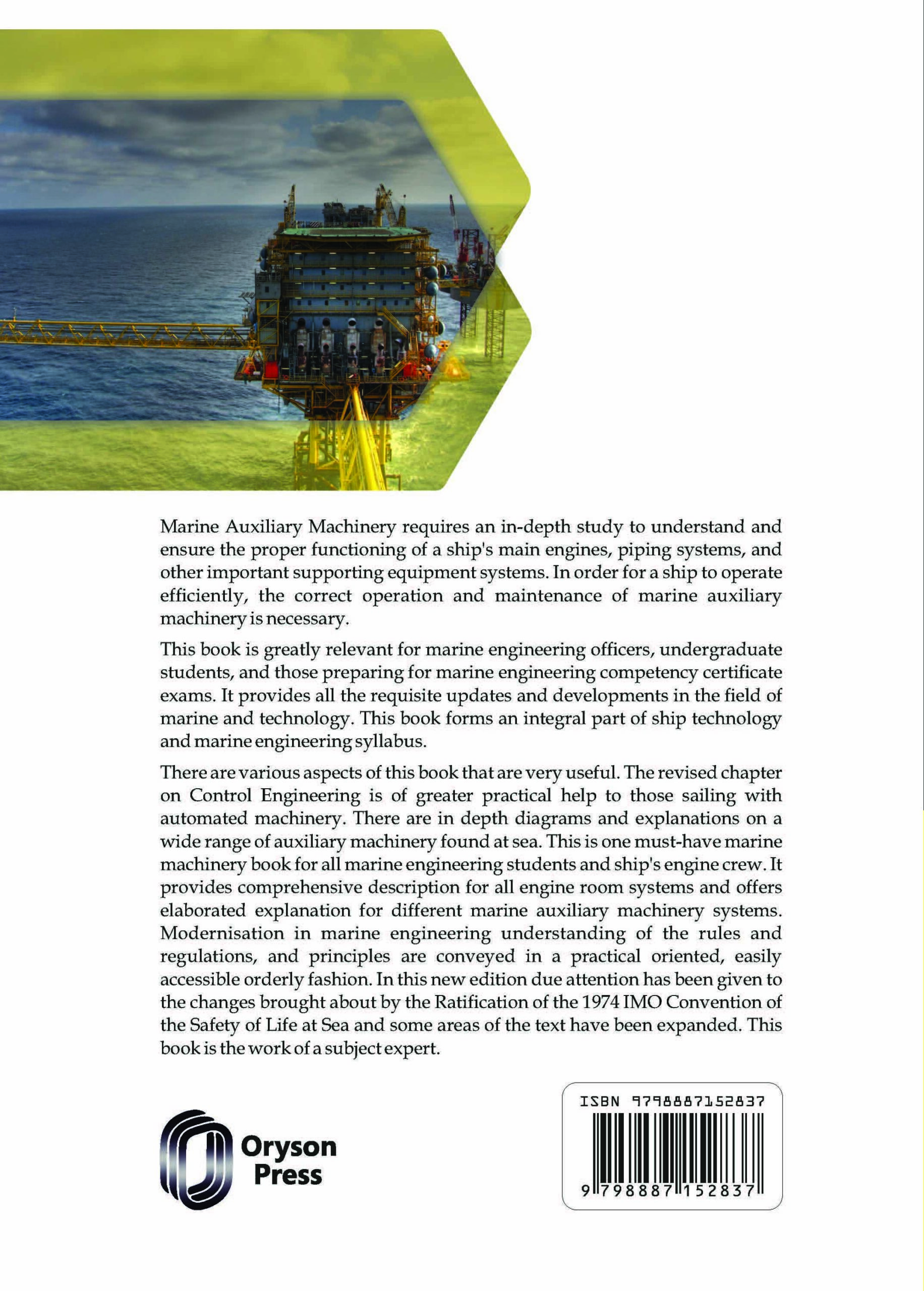 Marine Auxiliary Machinery requires an in-depth study to understand and ensure the proper functioning of a ship's main engines, piping systems, and other important supporting equipment systems. In order for a ship to operate efficiently, the correct operation and maintenance of marine auxiliary machinery is necessary.

This book is greatly relevant for marine engineering officers, undergraduate students, and those preparing for marine engineering competency certificate exams. It provides all the requisite updates and developments in the field of marine and technology. This book forms an integral part of ship technology and marine engineering syllabus.

There are various aspects of this book that are very useful. The revised chapter on Control Engineering is of greater practical help to those sailing with automated machinery. There are in depth diagrams and explanations on a wide range of auxiliary machinery found at sea. This is one must-have marine machinery book for all marine engineering students and ship's engine crew. It provides comprehensive description for all engine room systems and offers elaborated explanation for different marine auxiliary machinery systems. Modernisation in marine engineering understanding of the rules and regulations, and principles are conveyed in a practical oriented, easily accessible orderly fashion. In this new edition due attention has been given to the changes brought about by the Ratification of the 1974 IMO Convention of the Safety of Life at Sea and some areas of the text have been expanded. This book is the work of a subject expert.

Oryson Press

ISBN 9798887152837

9 798887 152837